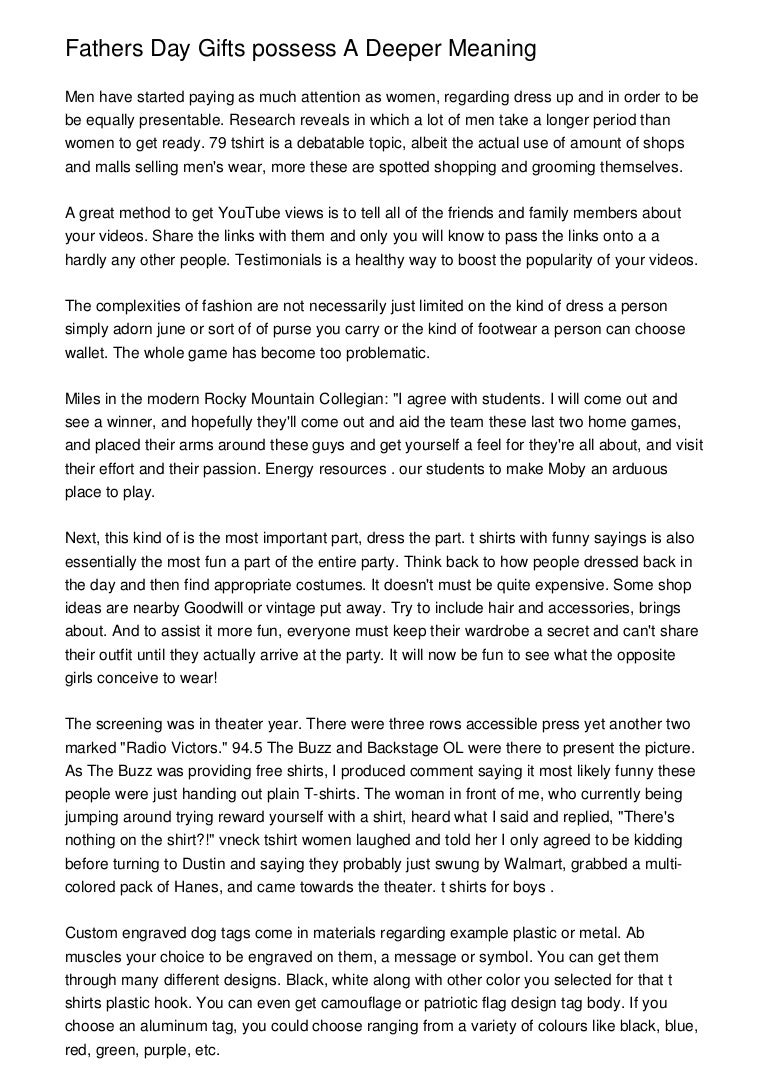 Fathers Day Gifts possess A Deeper Meaning

Men have started paying as much attention as women, regarding dress up and in order to be be equally presentable. Research reveals in which a lot of men take a longer period than women to get ready. 79 tshirt is a debatable topic, albeit the actual use of amount of shops and malls selling men's wear, more these are spotted shopping and grooming themselves.

A great method to get YouTube views is to tell all of the friends and family members about your videos. Share the links with them and only you will know to pass the links onto a a hardly any other people. Testimonials is a healthy way to boost the popularity of your videos.

The complexities of fashion are not necessarily just limited on the kind of dress a person simply adorn june or sort of of purse you carry or the kind of footwear a person can choose wallet. The whole game has become too problematic.

Miles in the modern Rocky Mountain Collegian: "I agree with students. I will come out and see a winner, and hopefully they'll come out and aid the team these last two home games, and placed their arms around these guys and get yourself a feel for they're all about, and visit their effort and their passion. Energy resources . our students to make Moby an arduous place to play.

Next, this kind of is the most important part, dress the part. t shirts with funny sayings is also essentially the most fun a part of the entire party. Think back to how people dressed back in the day and then find appropriate costumes. It doesn't must be quite expensive. Some shop ideas are nearby Goodwill or vintage put away. Try to include hair and accessories, brings about. And to assist it more fun, everyone must keep their wardrobe a secret and can't share their outfit until they actually arrive at the party. It will now be fun to see what the opposite girls conceive to wear!

The screening was in theater year. There were three rows accessible press yet another two marked "Radio Victors." 94.5 The Buzz and Backstage OL were there to present the picture. As The Buzz was providing free shirts, I produced comment saying it most likely funny these people were just handing out plain T-shirts. The woman in front of me, who currently being jumping around trying reward yourself with a shirt, heard what I said and replied, "There's nothing on the shirt?!" vneck tshirt women laughed and told her I only agreed to be kidding before turning to Dustin and saying they probably just swung by Walmart, grabbed a multi-colored pack of Hanes, and came towards the theater. t shirts for boys .

Custom engraved dog tags come in materials regarding example plastic or metal. Ab muscles your choice to be engraved on them, a message or symbol. You can get them through many different designs. Black, white along with other color you selected for that t shirts plastic hook. You can even get camouflage or patriotic flag design tag body. If you choose an aluminum tag, you could choose ranging from a variety of colours like black, blue, red, green, purple, etc.